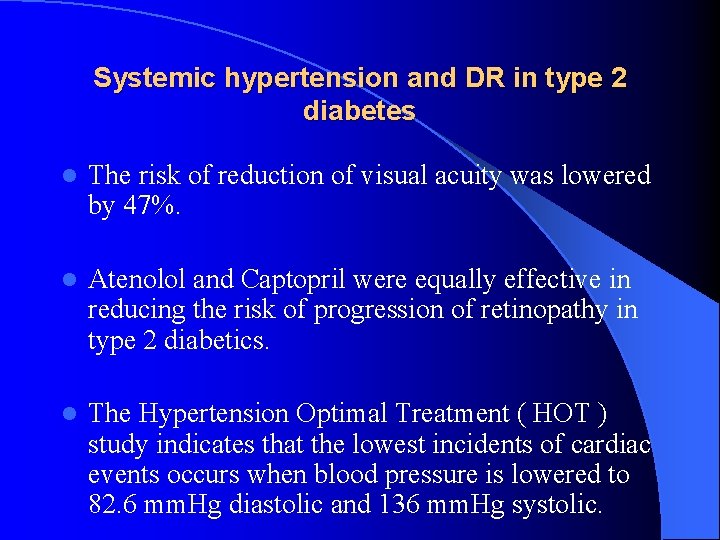 Systemic hypertension and DR in type 2 diabetes

- The risk of reduction of visual acuity was lowered by 47%.

- Atenolol and Captopril were equally effective in reducing the risk of progression of retinopathy in type 2 diabetics.

- The Hypertension Optimal Treatment ( HOT ) study indicates that the lowest incidents of cardiac events occurs when blood pressure is lowered to 82.6 mmHg diastolic and 136 mmHg systolic.